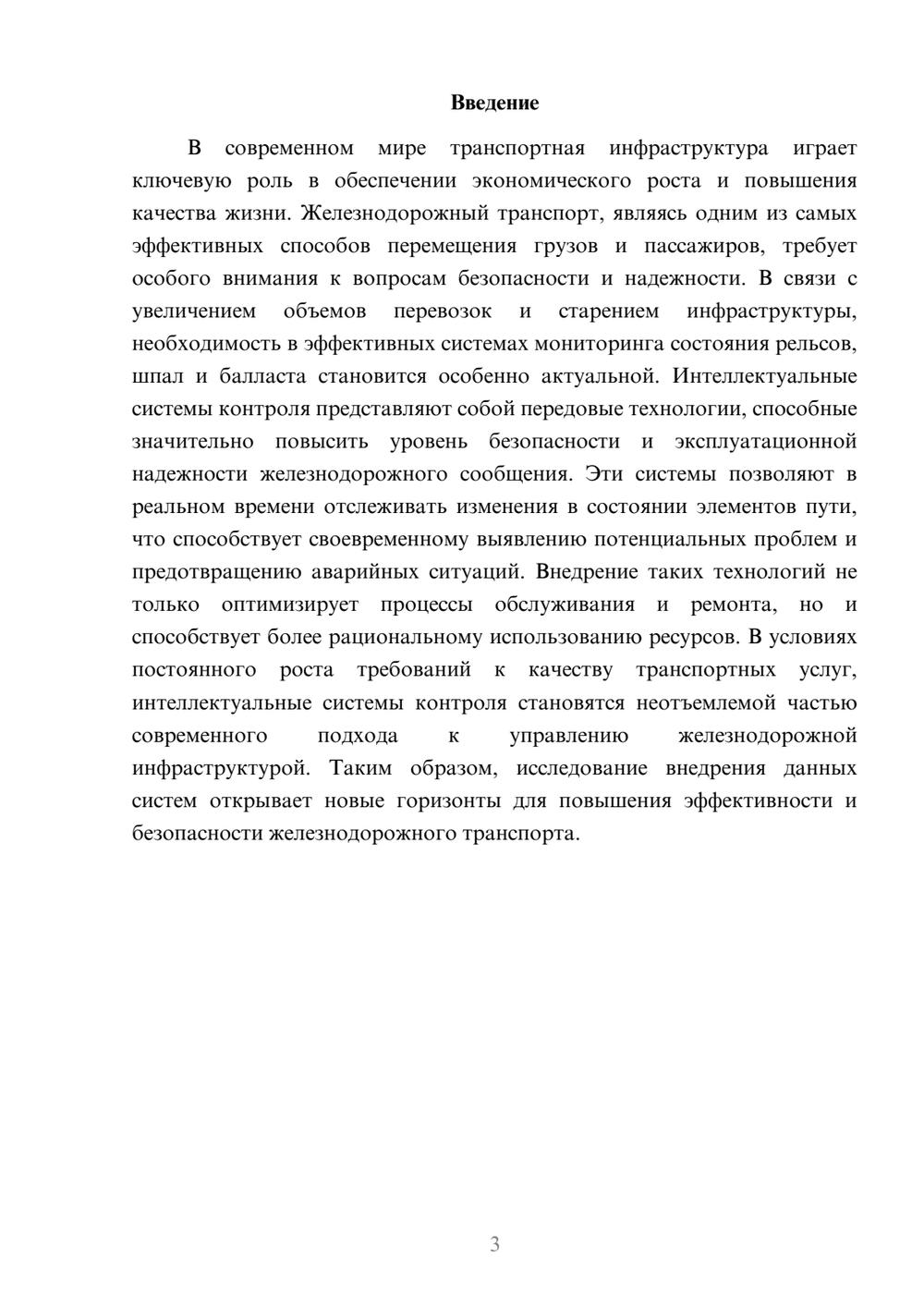 Введение

В современном мире транспортная инфраструктура играет ключевую роль в обеспечении экономического роста и повышения качества жизни. Железнодорожный транспорт, являясь одним из самых эффективных способов перемещения грузов и пассажиров, требует особого внимания к вопросам безопасности и надежности. В связи с увеличением объемов перевозок и старением инфраструктуры, необходимость в эффективных системах мониторинга состояния рельсов, шпал и балласта становится особенно актуальной. Интеллектуальные системы контроля представляют собой передовые технологии, способные значительно повысить уровень безопасности и эксплуатационной надежности железнодорожного сообщения. Эти системы позволяют в реальном времени отслеживать изменения в состоянии элементов пути, что способствует своевременному выявлению потенциальных проблем и предотвращению аварийных ситуаций. Внедрение таких технологий не только оптимизирует процессы обслуживания и ремонта, но и способствует более рациональному использованию ресурсов. В условиях постоянного роста требований к качеству транспортных услуг, интеллектуальные системы контроля становятся неотъемлемой частью современного подхода к управлению железнодорожной инфраструктурой. Таким образом, исследование внедрения данных систем открывает новые горизонты для повышения эффективности и безопасности железнодорожного транспорта.

3